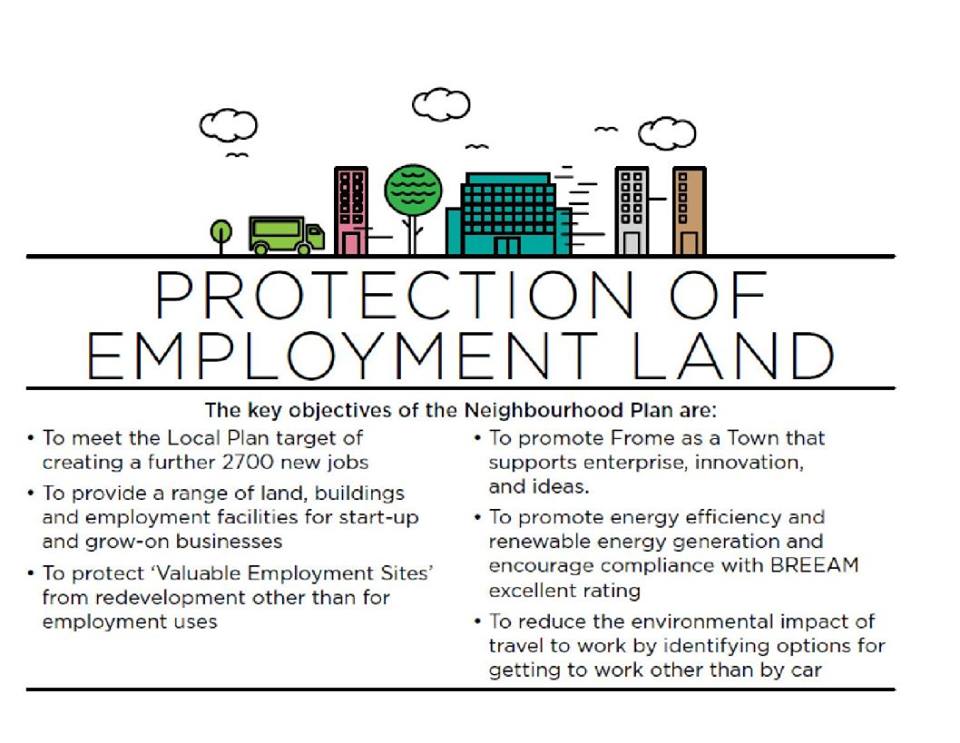 PROTECTION OF EMPLOYMENT LAND

The key objectives of the Neighbourhood Plan are:

• To meet the Local Plan target of creating a further 2700 new jobs

• To provide a range of land, buildings and employment facilities for start-up and grow-on businesses

• To protect 'Valuable Employment Sites' from redevelopment other than for employment uses

• To promote Frome as a Town that supports enterprise, innovation, and ideas.

• To promote energy efficiency and renewable energy generation and encourage compliance with BREEAM excellent rating

• To reduce the environmental impact of travel to work by identifying options for getting to work other than by car